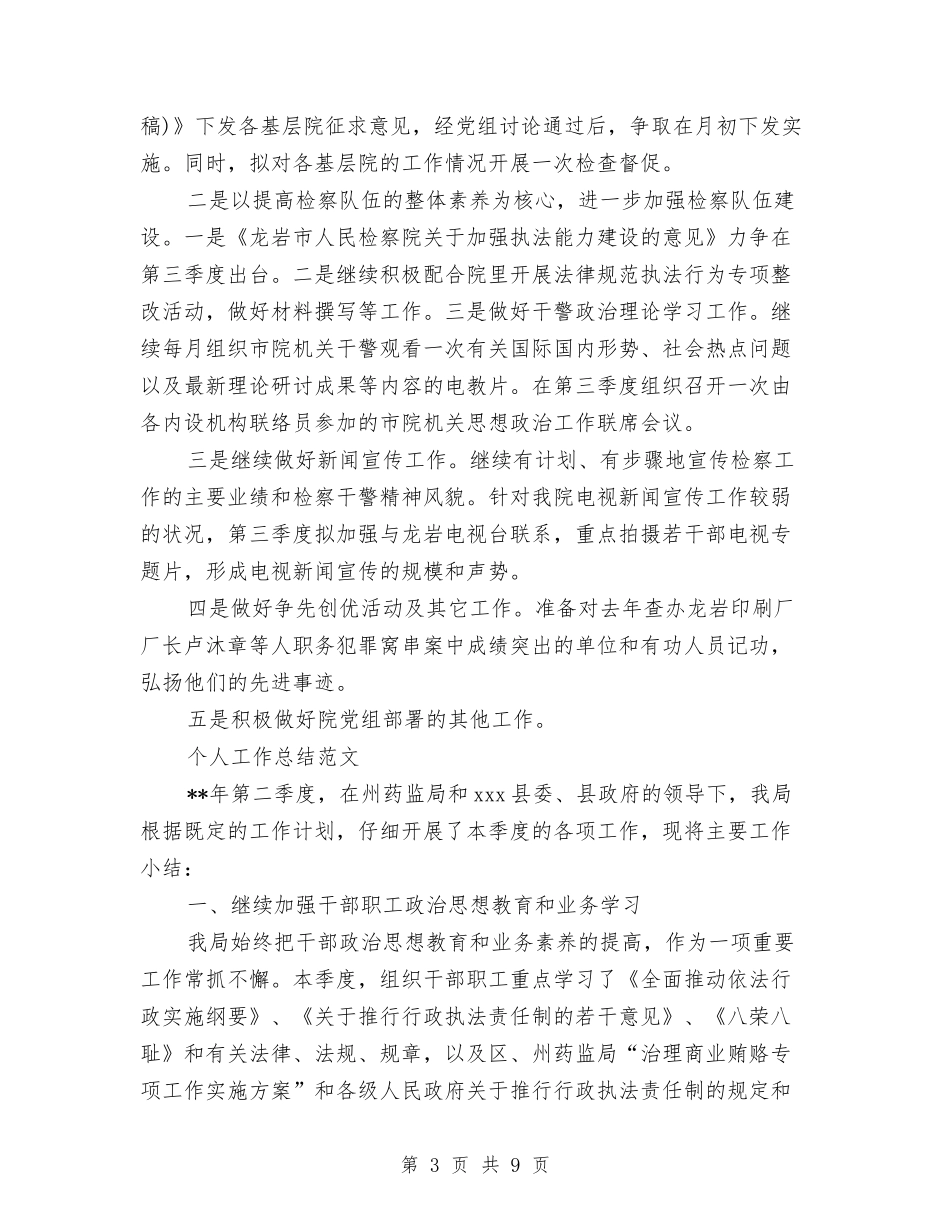 稿)》下发各基层院征求意见，经党组讨论通过后，争取在月初下发实施。同时，拟对各基层院的工作情况开展一次检查督促。

二是以提高检察队伍的整体素养为核心，进一步加强检察队伍建设。一是《龙岩市人民检察院关于加强执法能力建设的意见》力争在第三季度出台。二是继续积极配合院里开展法律规范执法行为专项整改活动，做好材料撰写等工作。三是做好干警政治理论学习工作。继续每月组织市院机关干警观看一次有关国际国内形势、社会热点问题以及最新理论研讨成果等内容的电教片。在第三季度组织召开一次由各内设机构联络员参加的市院机关思想政治工作联席会议。

三是继续做好新闻宣传工作。继续有计划、有步骤地宣传检察工作的主要业绩和检察干警精神风貌。针对我院电视新闻宣传工作较弱的状况，第三季度拟加强与龙岩电视台联系，重点拍摄若干部电视专题片，形成电视新闻宣传的规模和声势。

四是做好争先创优活动及其它工作。准备对去年查办龙岩印刷厂厂长卢沐章等人职务犯罪窝串案中成绩突出的单位和有功人员记功，弘扬他们的先进事迹。

五是积极做好院党组部署的其他工作。

个人工作总结范文

**年第二季度，在州药监局和xxx县委、县政府的领导下，我局根据既定的工作计划，仔细开展了本季度的各项工作，现将主要工作小结：

一、继续加强干部职工政治思想教育和业务学习

我局始终把干部政治思想教育和业务素养的提高，作为一项重要工作常抓不懈。本季度，组织干部职工重点学习了《全面推动依法行政实施纲要》、《关于推行行政执法责任制的若干意见》、《八荣八耻》和有关法律、法规、规章，以及区、州药监局“治理商业贿赂专项工作实施方案”和各级人民政府关于推行行政执法责任制的规定和

第 3 页 共 9 页